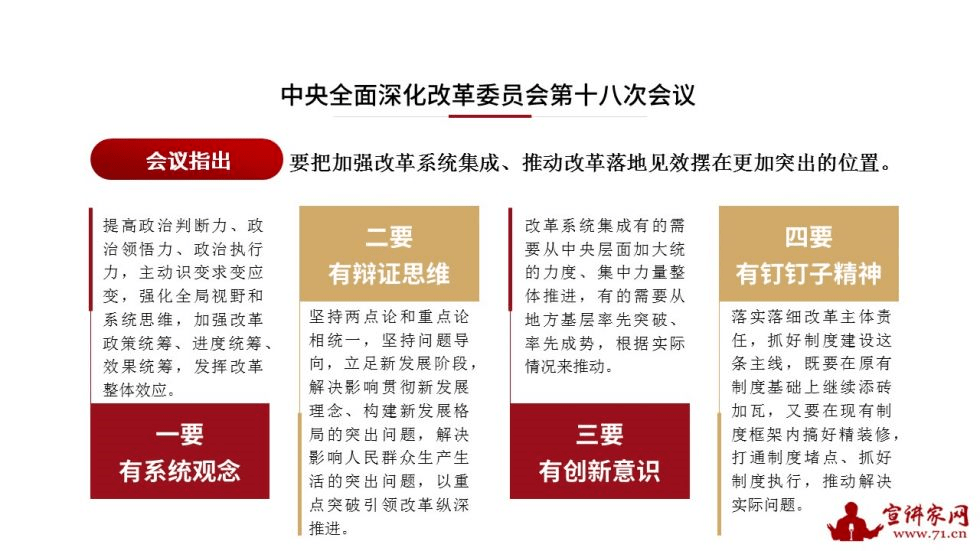 中央全面深化改革委员会第十八次会议

会议指出

要把加强改革系统集成、推动改革落地见效摆在更加突出的位置。

提高政治判断力、政治领悟力、政治执行力，主动识变求变应变，强化全局视野和系统思维，加强改革政策统筹、进度统筹、效果统筹，发挥改革整体效应。

一要
有系统观念

二要
有辩证思维

坚持两点论和重点论相统一，坚持问题导向，立足新发展阶段，解决影响贯彻新发展理念、构建新发展格局的突出问题，解决影响人民群众生产生活的突出问题，以重点突破引领改革纵深推进。

改革系统集成有的需要从中央层面加大统的力度、集中力量整体推进，有的需要从地方基层率先突破、率先成势，根据实际情况来推动。

三要
有创新意识

四要
有钉钉子精神

落实落细改革主体责任，抓好制度建设这条主线，既要在原有制度基础上继续添砖加瓦，又要在现有制度框架内搞好精装修，打通制度堵点、抓好制度执行，推动解决实际问题。

宣讲家网
www.71.cn